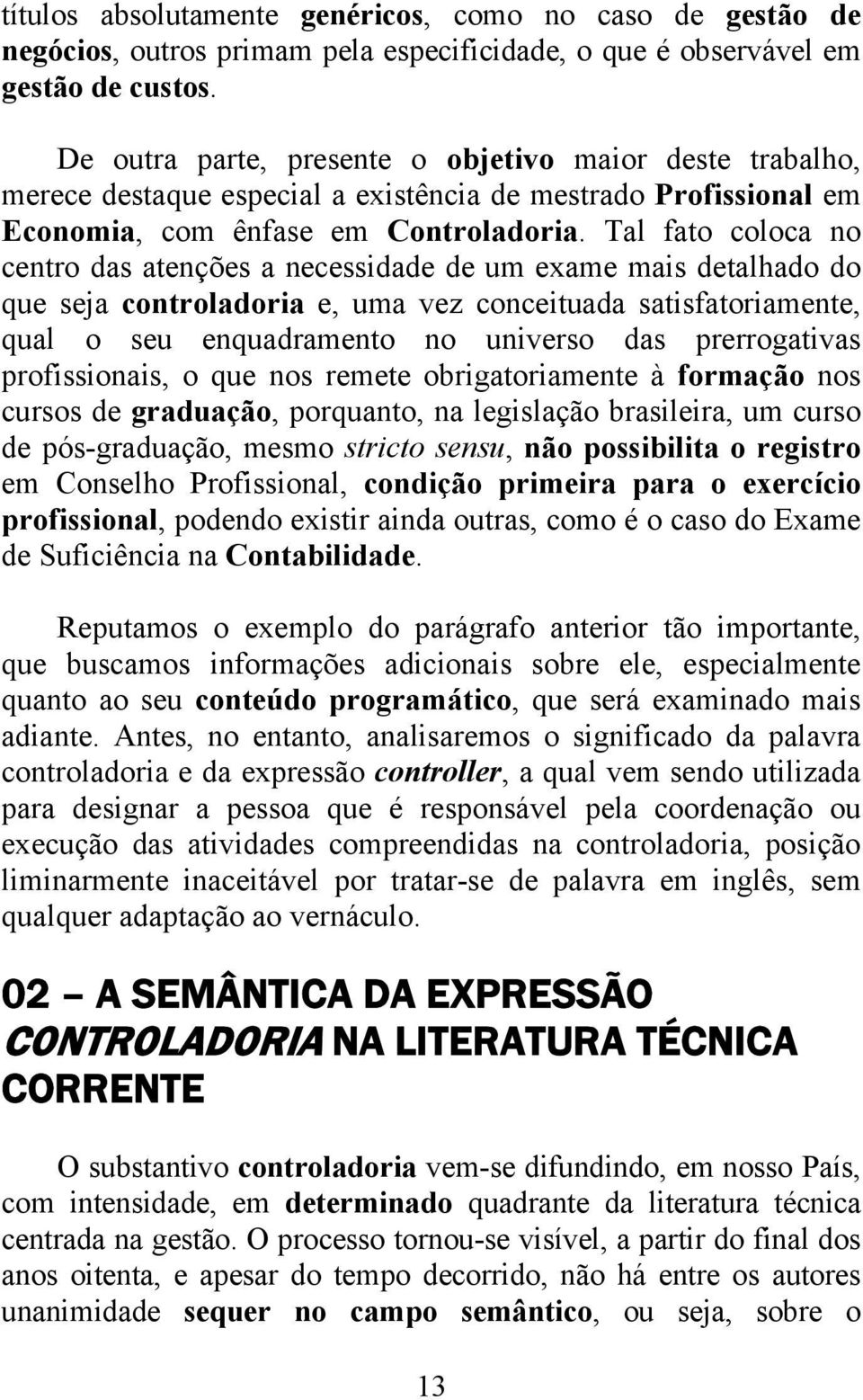 títulos absolutamente genéricos, como no caso de gestão de negócios, outros primam pela especificidade, o que é observável em gestão de custos.

De outra parte, presente o objetivo maior deste trabalho, merece destaque especial a existência de mestrado Profissional em Economia, com ênfase em Controladoria. Tal fato coloca no centro das atenções a necessidade de um exame mais detalhado do que seja controladoria e, uma vez conceituada satisfatoriamente, qual o seu enquadramento no universo das prerrogativas profissionais, o que nos remete obrigatoriamente à formação nos cursos de graduação, porquanto, na legislação brasileira, um curso de pós-graduação, mesmo stricto sensu, não possibilita o registro em Conselho Profissional, condição primeira para o exercício profissional, podendo existir ainda outras, como é o caso do Exame de Suficiência na Contabilidade.

Reputamos o exemplo do parágrafo anterior tão importante, que buscamos informações adicionais sobre ele, especialmente quanto ao seu conteúdo programático, que será examinado mais adiante. Antes, no entanto, analisaremos o significado da palavra controladoria e da expressão controller, a qual vem sendo utilizada para designar a pessoa que é responsável pela coordenação ou execução das atividades compreendidas na controladoria, posição liminarmente inaceitável por tratar-se de palavra em inglês, sem qualquer adaptação ao vernáculo.

02 – A SEMÂNTICA DA EXPRESSÃO CONTROLADORIA NA LITERATURA TÉCNICA CORRENTE

O substantivo controladoria vem-se difundindo, em nosso País, com intensidade, em determinado quadrante da literatura técnica centrada na gestão. O processo tornou-se visível, a partir do final dos anos oitenta, e apesar do tempo decorrido, não há entre os autores unanimidade sequer no campo semântico, ou seja, sobre o

13